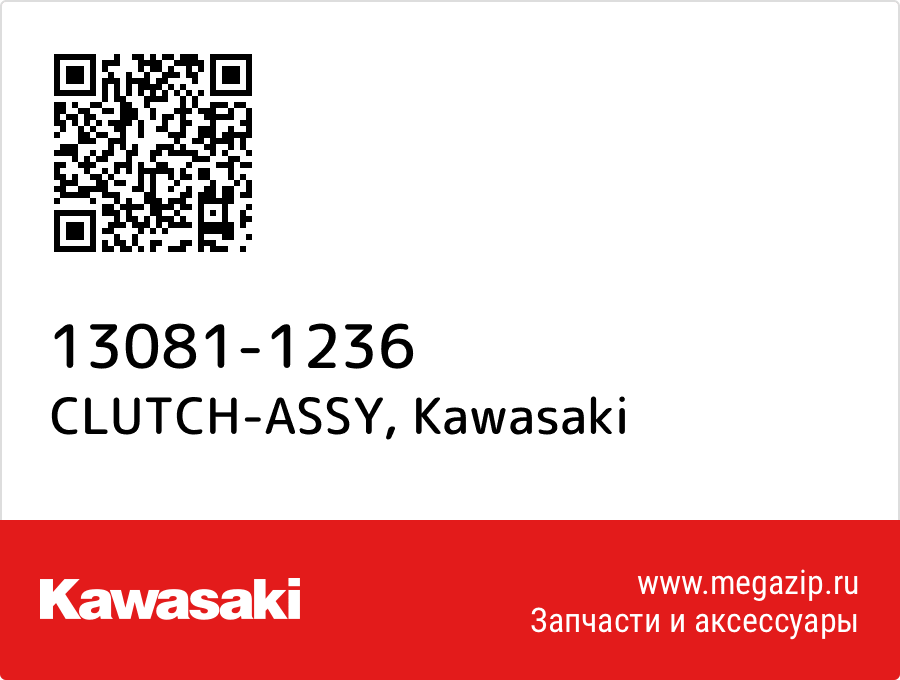 13081-1236
CLUTCH-ASSY, Kawasaki

Kawasaki

www.megazip.ru
Запчасти и аксессуары